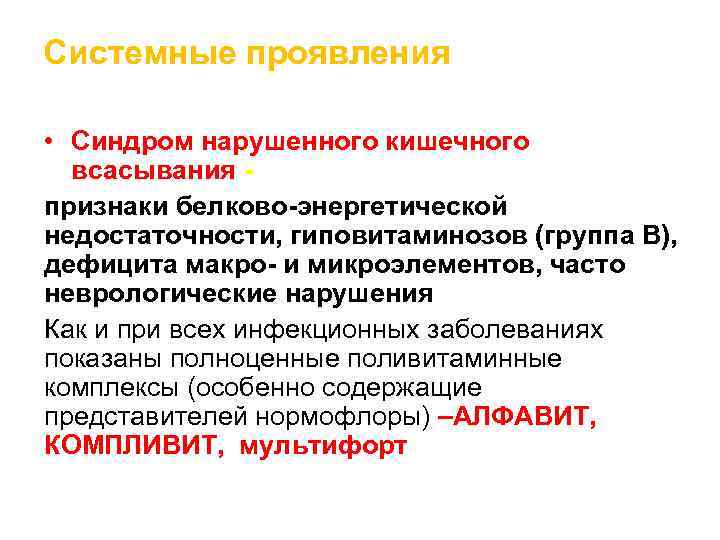 Системные проявления

• Синдром нарушенного кишечного всасывания -

признаки белково-энергетической недостаточности, гиповитаминозов (группа В), дефицита макро- и микроэлементов, часто неврологические нарушения

Как и при всех инфекционных заболеваниях показаны полноценные поливитаминные комплексы (особенно содержащие представителей нормофлоры) –АЛФАВИТ, КОМПЛИВИТ, мультифорт